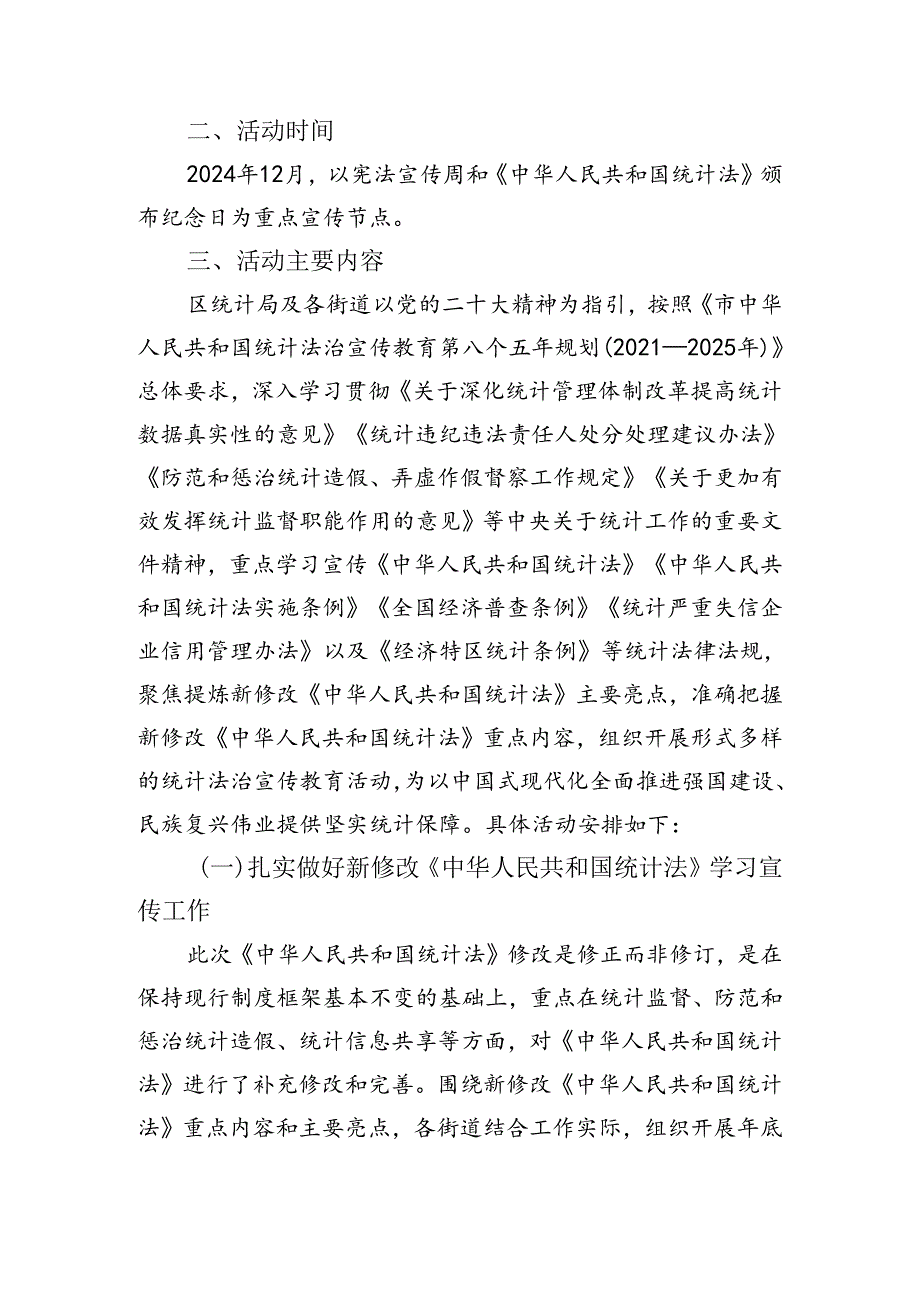 二、活动时间

2024年12月，以宪法宣传周和《中华人民共和国统计法》颁布纪念日为重点宣传节点。

三、活动主要内容

区统计局及各街道以党的二十大精神为指引，按照《市中华人民共和国统计法治宣传教育第八个五年规划(2021—2025年)》总体要求，深入学习贯彻《关于深化统计管理体制改革提高统计数据真实性的意见》《统计违纪违法责任人处分处理建议办法》《防范和惩治统计造假、弄虚作假督察工作规定》《关于更加有效发挥统计监督职能作用的意见》等中央关于统计工作的重要文件精神，重点学习宣传《中华人民共和国统计法》《中华人民共和国统计法实施条例》《全国经济普查条例》《统计严重失信企业信用管理办法》以及《经济特区统计条例》等统计法律法规，聚焦提炼新修改《中华人民共和国统计法》主要亮点，准确把握新修改《中华人民共和国统计法》重点内容，组织开展形式多样的统计法治宣传教育活动,为以中国式现代化全面推进强国建设、民族复兴伟业提供坚实统计保障。具体活动安排如下：

(一)扎实做好新修改《中华人民共和国统计法》学习宣传工作

此次《中华人民共和国统计法》修改是修正而非修订，是在保持现行制度框架基本不变的基础上，重点在统计监督、防范和惩治统计造假、统计信息共享等方面，对《中华人民共和国统计法》进行了补充修改和完善。围绕新修改《中华人民共和国统计法》重点内容和主要亮点，各街道结合工作实际，组织开展年底